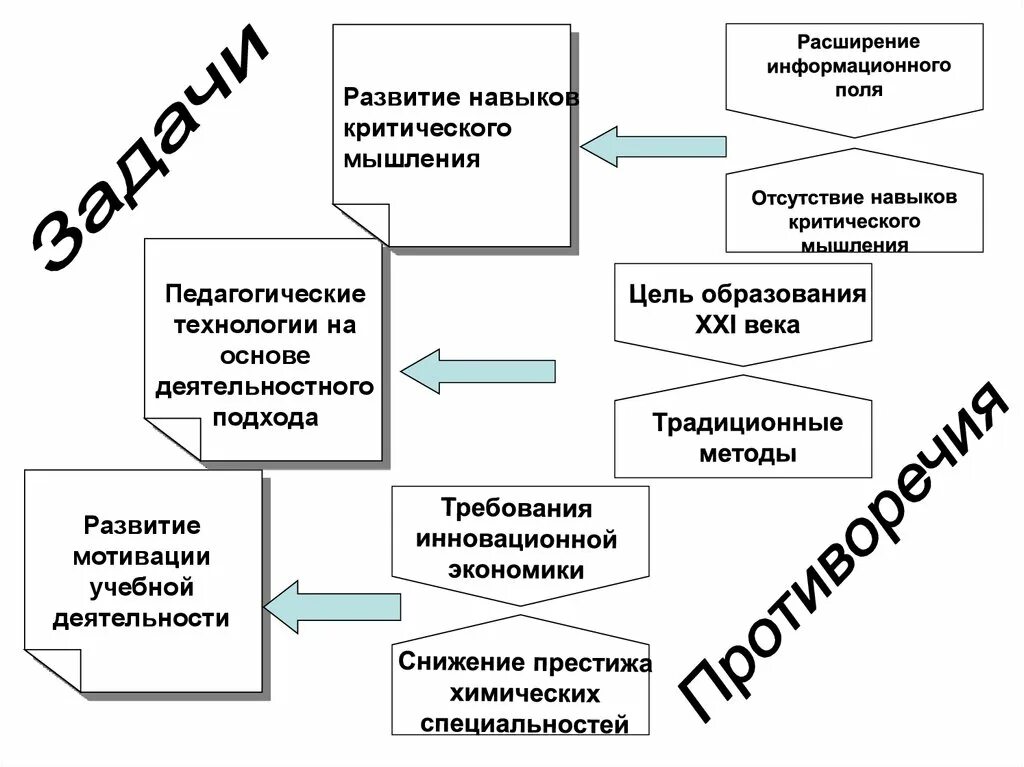 Задачи

Развитие навыков критического мышления

Расширение информационного поля

Отсутствие навыков критического мышления

Педагогические технологии на основе деятельностного подхода

Цель образования XXI века

Традиционные методы

Развитие мотивации учебной деятельности

Требования инновационной экономики

Снижение престижа химических специальностей

Противоречия